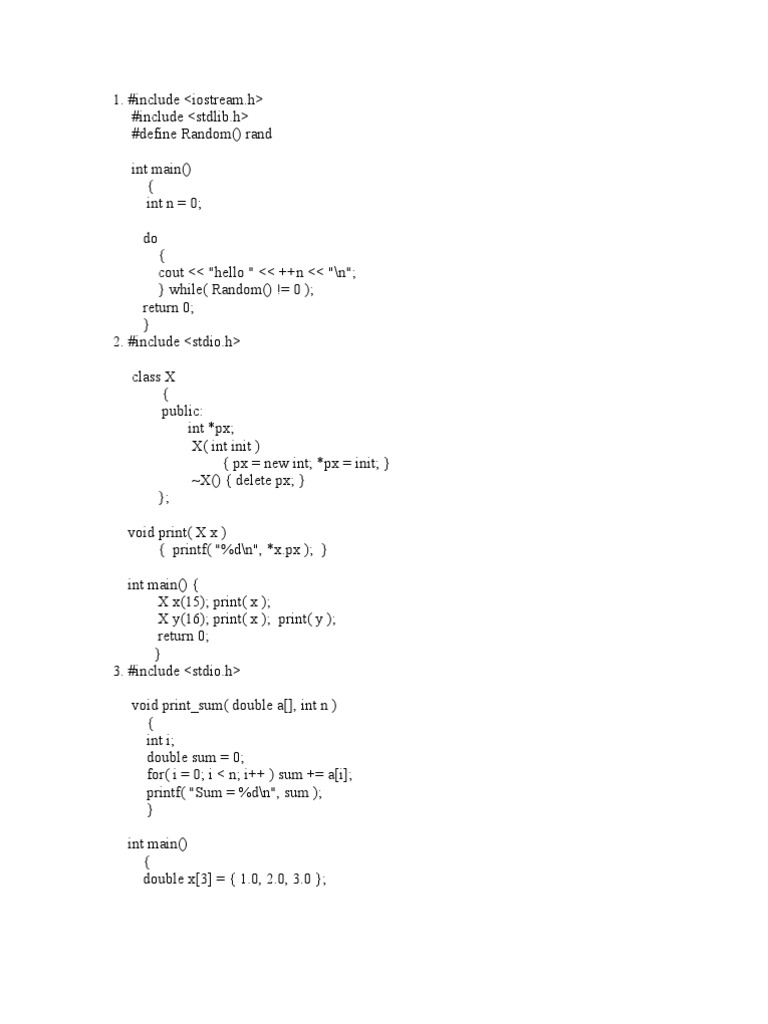 1. #include <iostream.h>
#include <stdlib.h>
#define Random() rand

int main()
{
int n = 0;

do
{
cout << "hello " << ++n << "\n";
} while( Random() != 0 );
return 0;
}

2. #include <stdio.h>

class X
{
public:
int *px;
X( int init )
{ px = new int; *px = init; }
~X() { delete px; }
};

void print( X x )
{ printf( "%d\n", *x.px ); }

int main() {
X x(15); print( x );
X y(16); print( x ); print( y );
return 0;
}

3. #include <stdio.h>

void print_sum( double a[], int n )
{
int i;
double sum = 0;
for( i = 0; i < n; i++ ) sum += a[i];
printf( "Sum = %d\n", sum );
}

int main()
{
double x[3] = { 1.0, 2.0, 3.0 };